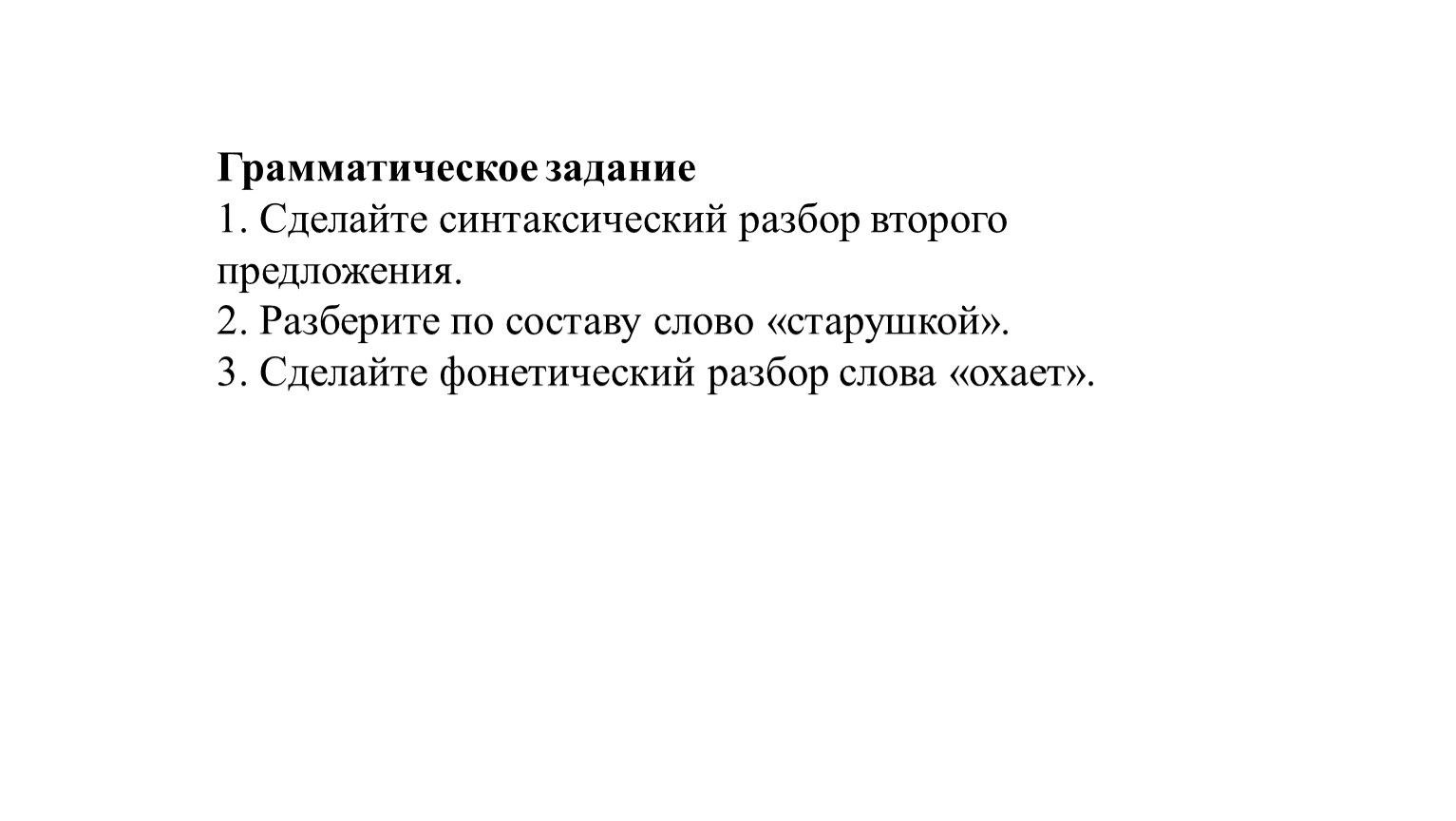 Грамматическое задание
1. Сделайте синтаксический разбор второго предложения.
2. Разберите по составу слово «старушкой».
3. Сделайте фонетический разбор слова «охает».